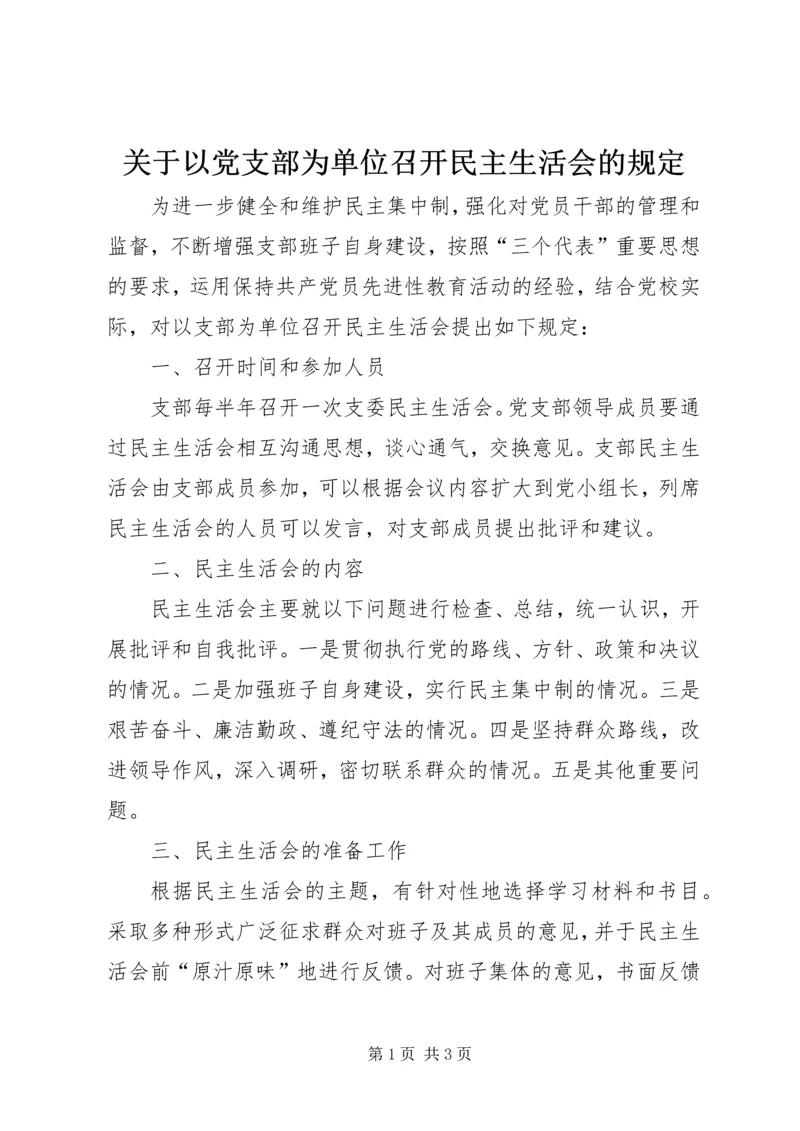 关于以党支部为单位召开民主生活会的规定

为进一步健全和维护民主集中制，强化对党员干部的管理和监督，不断增强支部班子自身建设，按照“三个代表”重要思想的要求，运用保持共产党员先进性教育活动的经验，结合党校实际，对以支部为单位召开民主生活会提出如下规定：

一、召开时间和参加人员

支部每半年召开一次支委民主生活会。党支部领导成员要通过民主生活会相互沟通思想，谈心通气，交换意见。支部民主生活会由支部成员参加，可以根据会议内容扩大到党小组长，列席民主生活会的人员可以发言，对支部成员提出批评和建议。

二、民主生活会的内容

民主生活会主要就以下问题进行检查、总结，统一认识，开展批评和自我批评。一是贯彻执行党的路线、方针、政策和决议的情况。二是加强班子自身建设，实行民主集中制的情况。三是艰苦奋斗、廉洁勤政、遵纪守法的情况。四是坚持群众路线，改进领导作风，深入调研，密切联系群众的情况。五是其他重要问题。

三、民主生活会的准备工作

根据民主生活会的主题，有针对性地选择学习材料和书目。采取多种形式广泛征求群众对班子及其成员的意见，并于民主生活会前“原汁原味”地进行反馈。对班子集体的意见，书面反馈

第 1 页 共 3 页